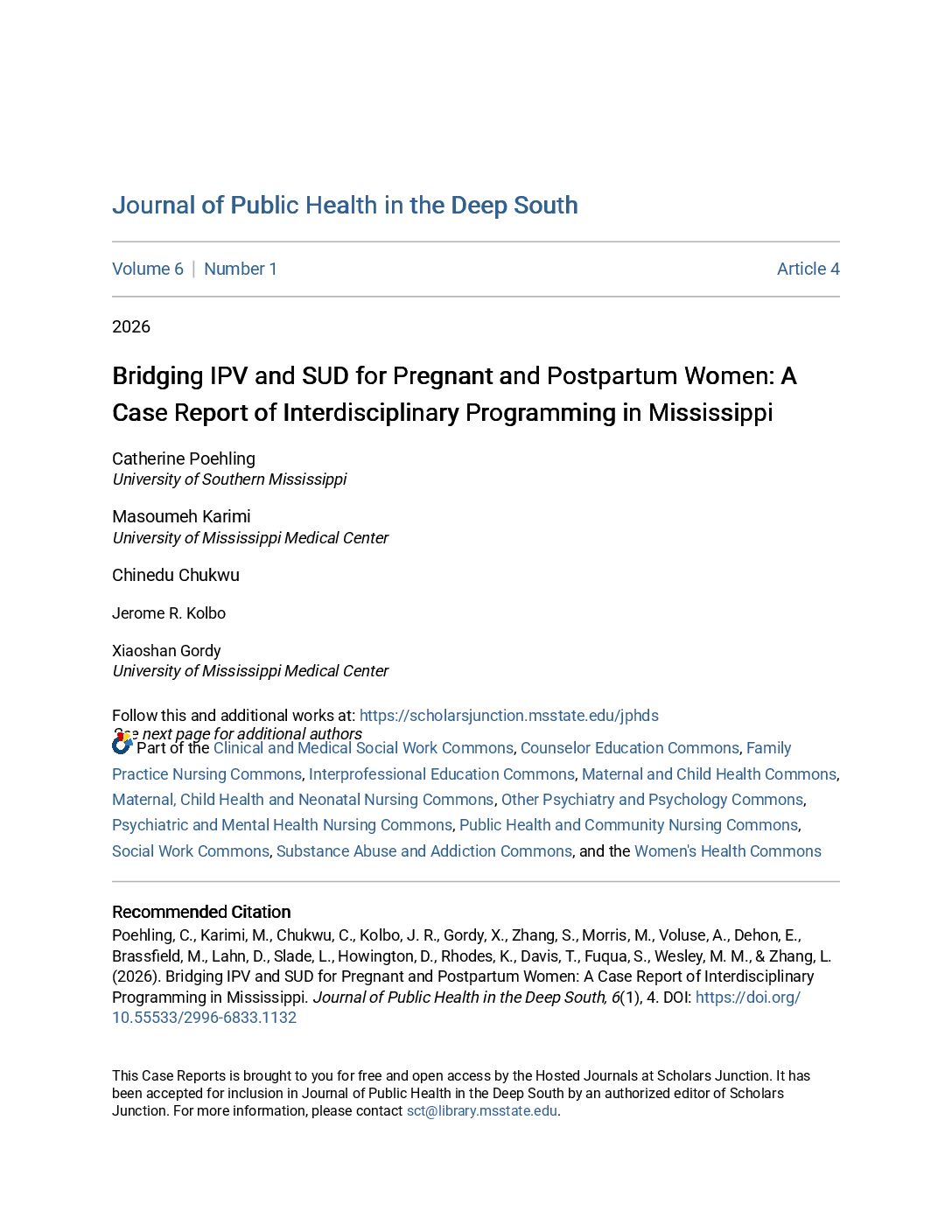 Journal of Public Health in the Deep South

Volume 6 | Number 1 Article 4

2026

Bridging IPV and SUD for Pregnant and Postpartum Women: A Case Report of Interdisciplinary Programming in Mississippi

Catherine Poehling
University of Southern Mississippi

Masoumeh Karimi
University of Mississippi Medical Center

Chinedu Chukwu

Jerome R. Kolbo

Xiaoshan Gordy
University of Mississippi Medical Center

Follow this and additional works at: https://scholarsjunction.msstate.edu/jphds

See next page for additional authors

Part of the Clinical and Medical Social Work Commons, Counselor Education Commons, Family Practice Nursing Commons, Interprofessional Education Commons, Maternal and Child Health Commons, Maternal, Child Health and Neonatal Nursing Commons, Other Psychiatry and Psychology Commons, Psychiatric and Mental Health Nursing Commons, Public Health and Community Nursing Commons, Social Work Commons, Substance Abuse and Addiction Commons, and the Women's Health Commons

Recommended Citation
Poehling, C., Karimi, M., Chukwu, C., Kolbo, J. R., Gordy, X., Zhang, S., Morris, M., Voluse, A., Dehon, E., Brassfield, M., Lahn, D., Slade, L., Howington, D., Rhodes, K., Davis, T., Fuqua, S., Wesley, M. M., & Zhang, L. (2026). Bridging IPV and SUD for Pregnant and Postpartum Women: A Case Report of Interdisciplinary Programming in Mississippi. Journal of Public Health in the Deep South, 6(1), 4. DOI: https://doi.org/10.55533/2996-6833.1132

This Case Reports is brought to you for free and open access by the Hosted Journals at Scholars Junction. It has been accepted for inclusion in Journal of Public Health in the Deep South by an authorized editor of Scholars Junction. For more information, please contact sct@library.msstate.edu.